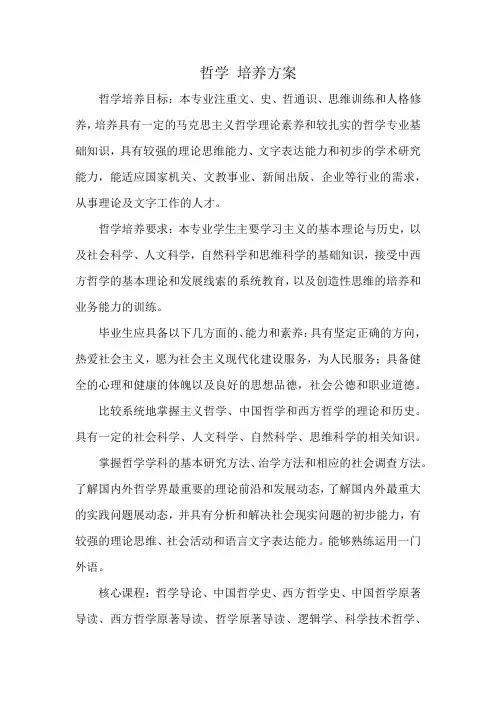 哲学 培养方案

哲学培养目标：本专业注重文、史、哲通识、思维训练和人格修养，培养具有一定的马克思主义哲学理论素养和较扎实的哲学专业基础知识，具有较强的理论思维能力、文字表达能力和初步的学术研究能力，能适应国家机关、文教事业、新闻出版、企业等行业的需求，从事理论及文字工作的人才。

哲学培养要求：本专业学生主要学习主义的基本理论与历史，以及社会科学、人文科学，自然科学和思维科学的基础知识，接受中西方哲学的基本理论和发展线索的系统教育，以及创造性思维的培养和业务能力的训练。

毕业生应具备以下几方面的、能力和素养：具有坚定正确的方向，热爱社会主义，愿为社会主义现代化建设服务，为人民服务；具备健全的心理和健康的体魄以及良好的思想品德，社会公德和职业道德。

比较系统地掌握主义哲学、中国哲学和西方哲学的理论和历史。具有一定的社会科学、人文科学、自然科学、思维科学的相关知识。

掌握哲学学科的基本研究方法、治学方法和相应的社会调查方法。了解国内外哲学界最重要的理论前沿和发展动态，了解国内外最重大的实践问题展动态，并具有分析和解决社会现实问题的初步能力，有较强的理论思维、社会活动和语言文字表达能力。能够熟练运用一门外语。

核心课程：哲学导论、中国哲学史、西方哲学史、中国哲学原著导读、西方哲学原著导读、哲学原著导读、逻辑学、科学技术哲学、